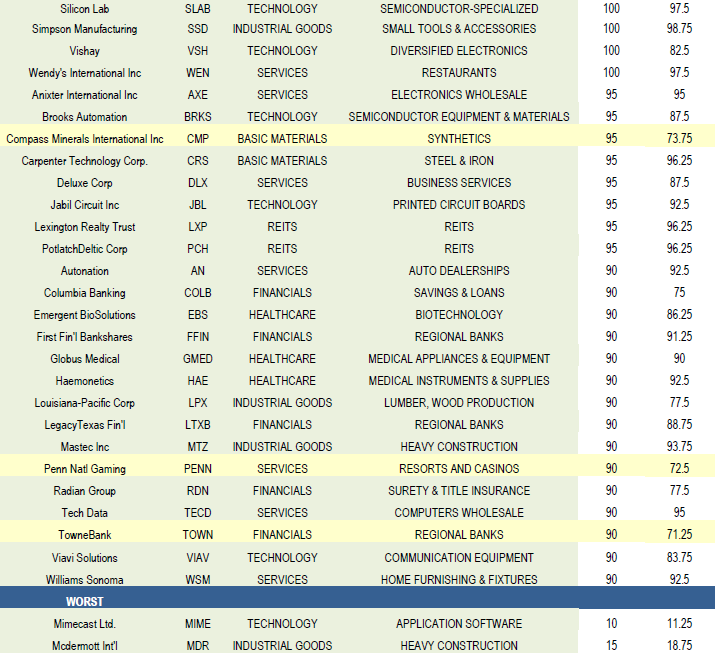 | | | | | | |
|---|---|---|---|---|---|
| Silicon Lab | SLAB | TECHNOLOGY | SEMICONDUCTOR-SPECIALIZED | 100 | 97.5 |
| Simpson Manufacturing | SSD | INDUSTRIAL GOODS | SMALL TOOLS & ACCESSORIES | 100 | 98.75 |
| Vishay | VSH | TECHNOLOGY | DIVERSIFIED ELECTRONICS | 100 | 82.5 |
| Wendy's International Inc | WEN | SERVICES | RESTAURANTS | 100 | 97.5 |
| Anixter International Inc | AXE | SERVICES | ELECTRONICS WHOLESALE | 95 | 95 |
| Brooks Automation | BRKS | TECHNOLOGY | SEMICONDUCTOR EQUIPMENT & MATERIALS | 95 | 87.5 |
| Compass Minerals International Inc | CMP | BASIC MATERIALS | SYNTHETICS | 95 | 73.75 |
| Carpenter Technology Corp. | CRS | BASIC MATERIALS | STEEL & IRON | 95 | 96.25 |
| Deluxe Corp | DLX | SERVICES | BUSINESS SERVICES | 95 | 87.5 |
| Jabil Circuit Inc | JBL | TECHNOLOGY | PRINTED CIRCUIT BOARDS | 95 | 92.5 |
| Lexington Realty Trust | LXP | REITS | REITS | 95 | 96.25 |
| PotlatchDeltic Corp | PCH | REITS | REITS | 95 | 96.25 |
| Autonation | AN | SERVICES | AUTO DEALERSHIPS | 90 | 92.5 |
| Columbia Banking | COLB | FINANCIALS | SAVINGS & LOANS | 90 | 75 |
| Emergent BioSolutions | EBS | HEALTHCARE | BIOTECHNOLOGY | 90 | 86.25 |
| First Fin'l Bankshares | FFIN | FINANCIALS | REGIONAL BANKS | 90 | 91.25 |
| Globus Medical | GMED | HEALTHCARE | MEDICAL APPLIANCES & EQUIPMENT | 90 | 90 |
| Haemonetics | HAE | HEALTHCARE | MEDICAL INSTRUMENTS & SUPPLIES | 90 | 92.5 |
| Louisiana-Pacific Corp | LPX | INDUSTRIAL GOODS | LUMBER, WOOD PRODUCTION | 90 | 77.5 |
| LegacyTexas Fin'l | LTXB | FINANCIALS | REGIONAL BANKS | 90 | 88.75 |
| Mastec Inc | MTZ | INDUSTRIAL GOODS | HEAVY CONSTRUCTION | 90 | 93.75 |
| Penn Natl Gaming | PENN | SERVICES | RESORTS AND CASINOS | 90 | 72.5 |
| Radian Group | RDN | FINANCIALS | SURETY & TITLE INSURANCE | 90 | 77.5 |
| Tech Data | TECD | SERVICES | COMPUTERS WHOLESALE | 90 | 95 |
| TowneBank | TOWN | FINANCIALS | REGIONAL BANKS | 90 | 71.25 |
| Viavi Solutions | VIAV | TECHNOLOGY | COMMUNICATION EQUIPMENT | 90 | 83.75 |
| Williams Sonoma | WSM | SERVICES | HOME FURNISHING & FIXTURES | 90 | 92.5 |
| WORST | | | | | |
| Mimecast Ltd. | MIME | TECHNOLOGY | APPLICATION SOFTWARE | 10 | 11.25 |
| Mcdermott Int'l | MDR | INDUSTRIAL GOODS | HEAVY CONSTRUCTION | 15 | 18.75 |